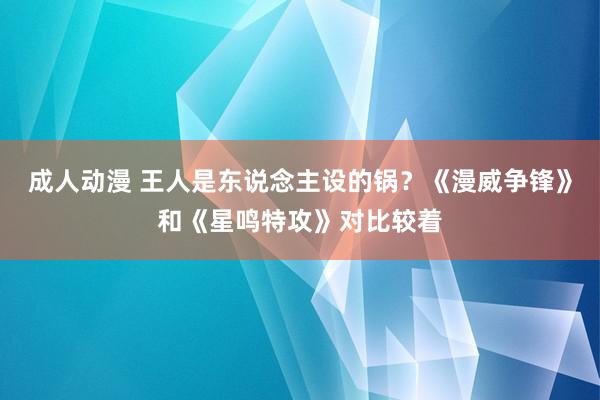 成人动漫 王人是东说念主设的锅？《漫威争锋》和《星鸣特攻》对比较着